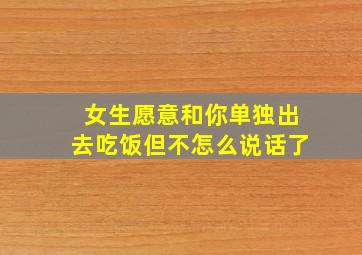 女生愿意和你单独出去吃饭但不怎么说话了